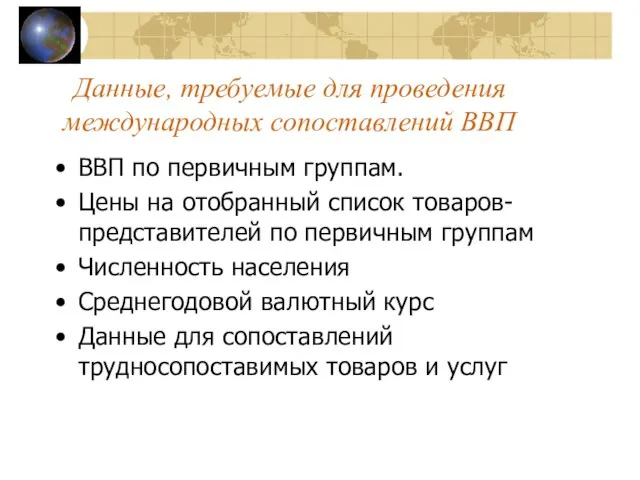 Данные, требуемые для проведения международных сопоставлений ВВП

• ВВП по первичным группам.
• Цены на отобранный список товаров-представителей по первичным группам
• Численность населения
• Среднегодовой валютный курс
• Данные для сопоставлений трудносопоставимых товаров и услуг